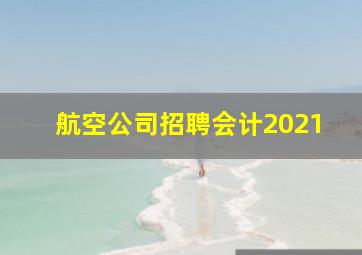 航空公司招聘会计2021